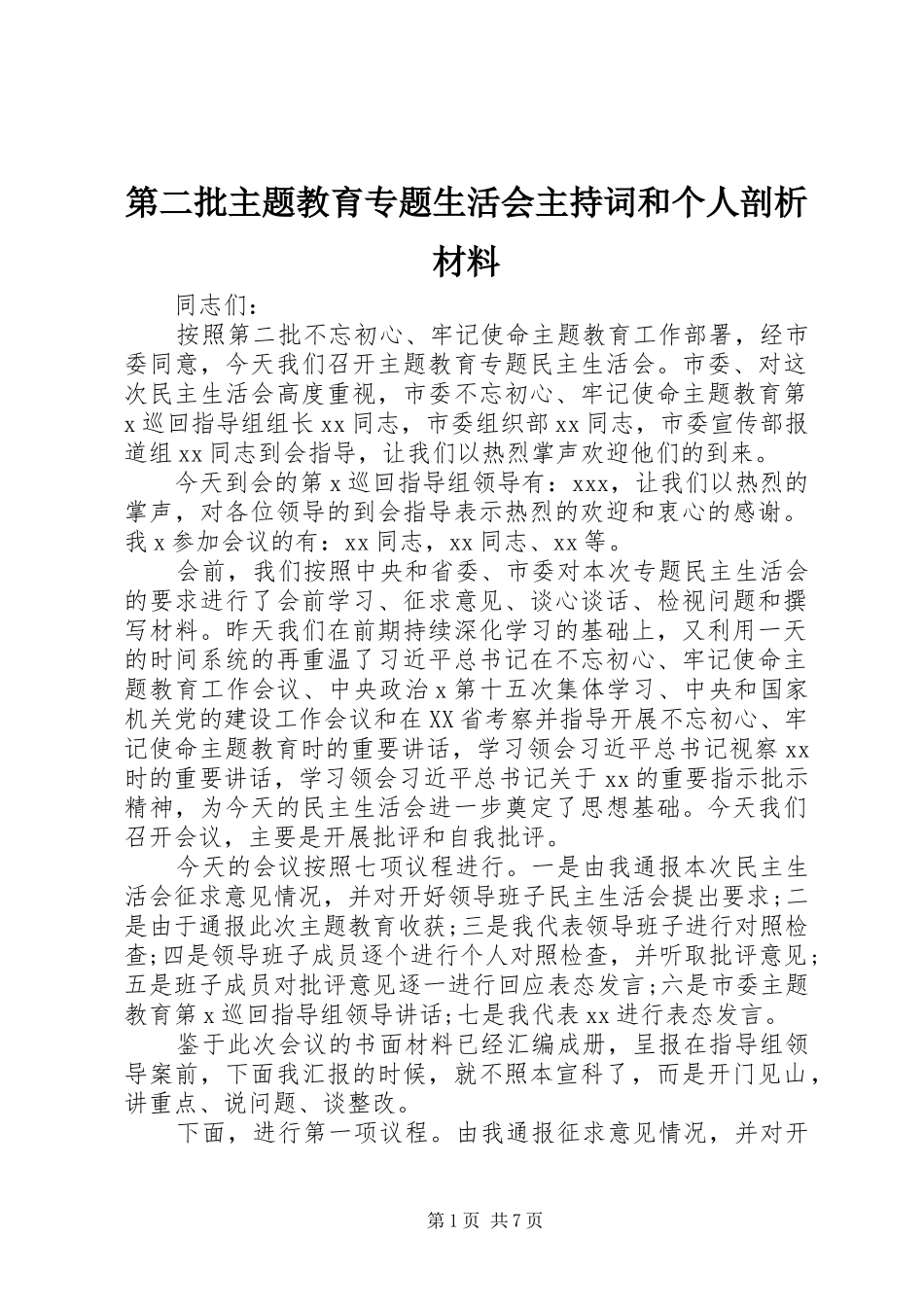 第二批主题教育专题生活会主持词和个人剖析材料

同志们：

按照第二批不忘初心、牢记使命主题教育工作部署，经市委同意，今天我们召开主题教育专题民主生活会。市委、对这次民主生活会高度重视，市委不忘初心、牢记使命主题教育第x巡回指导组组长xx同志，市委组织部xx同志，市委宣传部报道组xx同志到会指导，让我们以热烈掌声欢迎他们的到来。

今天到会的第x巡回指导组领导有：xxx，让我们以热烈的掌声，对各位领导的到会指导表示热烈的欢迎和衷心的感谢。我x参加会议的有：xx同志，xx同志、xx等。

会前，我们按照中央和省委、市委对本次专题民主生活会的要求进行了会前学习、征求意见、谈心谈话、检视问题和撰写材料。昨天我们在前期持续深化学习的基础上，又利用一天的时间系统的再重温了习近平总书记在不忘初心、牢记使命主题教育工作会议、中央政治x第十五次集体学习、中央和国家机关党的建设工作会议和在XX省考察并指导开展不忘初心、牢记使命主题教育时的重要讲话，学习领会习近平总书记视察xx时的重要讲话，学习领会习近平总书记关于xx的重要指示批示精神，为今天的民主生活会进一步奠定了思想基础。今天我们召开会议，主要是开展批评和自我批评。

今天的会议按照七项议程进行。一是由我通报本次民主生活会征求意见情况，并对开好领导班子民主生活会提出要求；二是由于通报此次主题教育收获；三是我代表领导班子进行对照检查；四是领导班子成员逐个进行个人对照检查，并听取批评意见；五是班子成员对批评意见逐一进行回应表态发言；六是市委主题教育第x巡回指导组领导讲话；七是我代表xx进行表态发言。

鉴于此次会议的书面材料已经汇编成册，呈报在指导组领导案前，下面我汇报的时候，就不照本宣科了，而是开门见山，讲重点、说问题、谈整改。

下面，进行第一项议程。由我通报征求意见情况，并对开

第1页 共7页